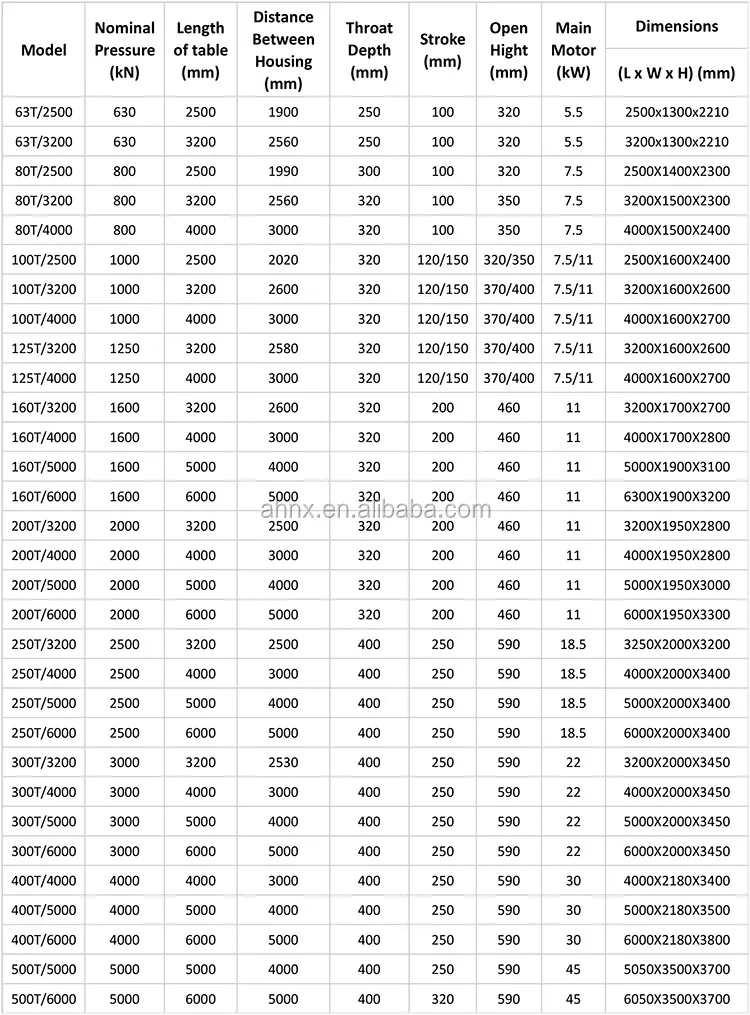 | Model | Nominal Pressure (kN) | Length of table (mm) | Distance Between Housing (mm) | Throat Depth (mm) | Stroke (mm) | Open Hight (mm) | Main Motor (kW) | Dimensions (L x W x H) (mm) |
|---|---|---|---|---|---|---|---|---|
| 63T/2500 | 630 | 2500 | 1900 | 250 | 100 | 320 | 5.5 | 2500x1300x2210 |
| 63T/3200 | 630 | 3200 | 2560 | 250 | 100 | 320 | 5.5 | 3200x1300x2210 |
| 80T/2500 | 800 | 2500 | 1990 | 300 | 100 | 320 | 7.5 | 2500X1400X2300 |
| 80T/3200 | 800 | 3200 | 2560 | 320 | 100 | 350 | 7.5 | 3200X1500X2300 |
| 80T/4000 | 800 | 4000 | 3000 | 320 | 100 | 350 | 7.5 | 4000X1500X2400 |
| 100T/2500 | 1000 | 2500 | 2020 | 320 | 120/150 | 320/350 | 7.5/11 | 2500X1600X2400 |
| 100T/3200 | 1000 | 3200 | 2600 | 320 | 120/150 | 370/400 | 7.5/11 | 3200X1600X2600 |
| 100T/4000 | 1000 | 4000 | 3000 | 320 | 120/150 | 370/400 | 7.5/11 | 4000X1600X2700 |
| 125T/3200 | 1250 | 3200 | 2580 | 320 | 120/150 | 370/400 | 7.5/11 | 3200X1600X2600 |
| 125T/4000 | 1250 | 4000 | 3000 | 320 | 120/150 | 370/400 | 7.5/11 | 4000X1600X2700 |
| 160T/3200 | 1600 | 3200 | 2600 | 320 | 200 | 460 | 11 | 3200X1700X2700 |
| 160T/4000 | 1600 | 4000 | 3000 | 320 | 200 | 460 | 11 | 4000X1700X2800 |
| 160T/5000 | 1600 | 5000 | 4000 | 320 | 200 | 460 | 11 | 5000X1900X3100 |
| 160T/6000 | 1600 | 6000 | 5000 | 320 | 200 | 460 | 11 | 6300X1900X3200 |
| 200T/3200 | 2000 | 3200 | 2500 | 320 | 200 | 460 | 11 | 3200X1950X2800 |
| 200T/4000 | 2000 | 4000 | 3000 | 320 | 200 | 460 | 11 | 4000X1950X2800 |
| 200T/5000 | 2000 | 5000 | 4000 | 320 | 200 | 460 | 11 | 5000X1950X3000 |
| 200T/6000 | 2000 | 6000 | 5000 | 320 | 200 | 460 | 11 | 6000X1950X3300 |
| 250T/3200 | 2500 | 3200 | 2500 | 400 | 250 | 590 | 18.5 | 3250X2000X3200 |
| 250T/4000 | 2500 | 4000 | 3000 | 400 | 250 | 590 | 18.5 | 4000X2000X3400 |
| 250T/5000 | 2500 | 5000 | 4000 | 400 | 250 | 590 | 18.5 | 5000X2000X3400 |
| 250T/6000 | 2500 | 6000 | 5000 | 400 | 250 | 590 | 18.5 | 6000X2000X3400 |
| 300T/3200 | 3000 | 3200 | 2530 | 400 | 250 | 590 | 22 | 3200X2000X3450 |
| 300T/4000 | 3000 | 4000 | 3000 | 400 | 250 | 590 | 22 | 4000X2000X3450 |
| 300T/5000 | 3000 | 5000 | 4000 | 400 | 250 | 590 | 22 | 5000X2000X3450 |
| 300T/6000 | 3000 | 6000 | 5000 | 400 | 250 | 590 | 22 | 6000X2000X3450 |
| 400T/4000 | 4000 | 4000 | 3000 | 400 | 250 | 590 | 30 | 4000X2180X3400 |
| 400T/5000 | 4000 | 5000 | 4000 | 400 | 250 | 590 | 30 | 5000X2180X3500 |
| 400T/6000 | 4000 | 6000 | 5000 | 400 | 250 | 590 | 30 | 6000X2180X3800 |
| 500T/5000 | 5000 | 5000 | 4000 | 400 | 250 | 590 | 45 | 5050X3500X3700 |
| 500T/6000 | 5000 | 6000 | 5000 | 400 | 320 | 590 | 45 | 6050X3500X3700 |

annx.en.alibaba.com